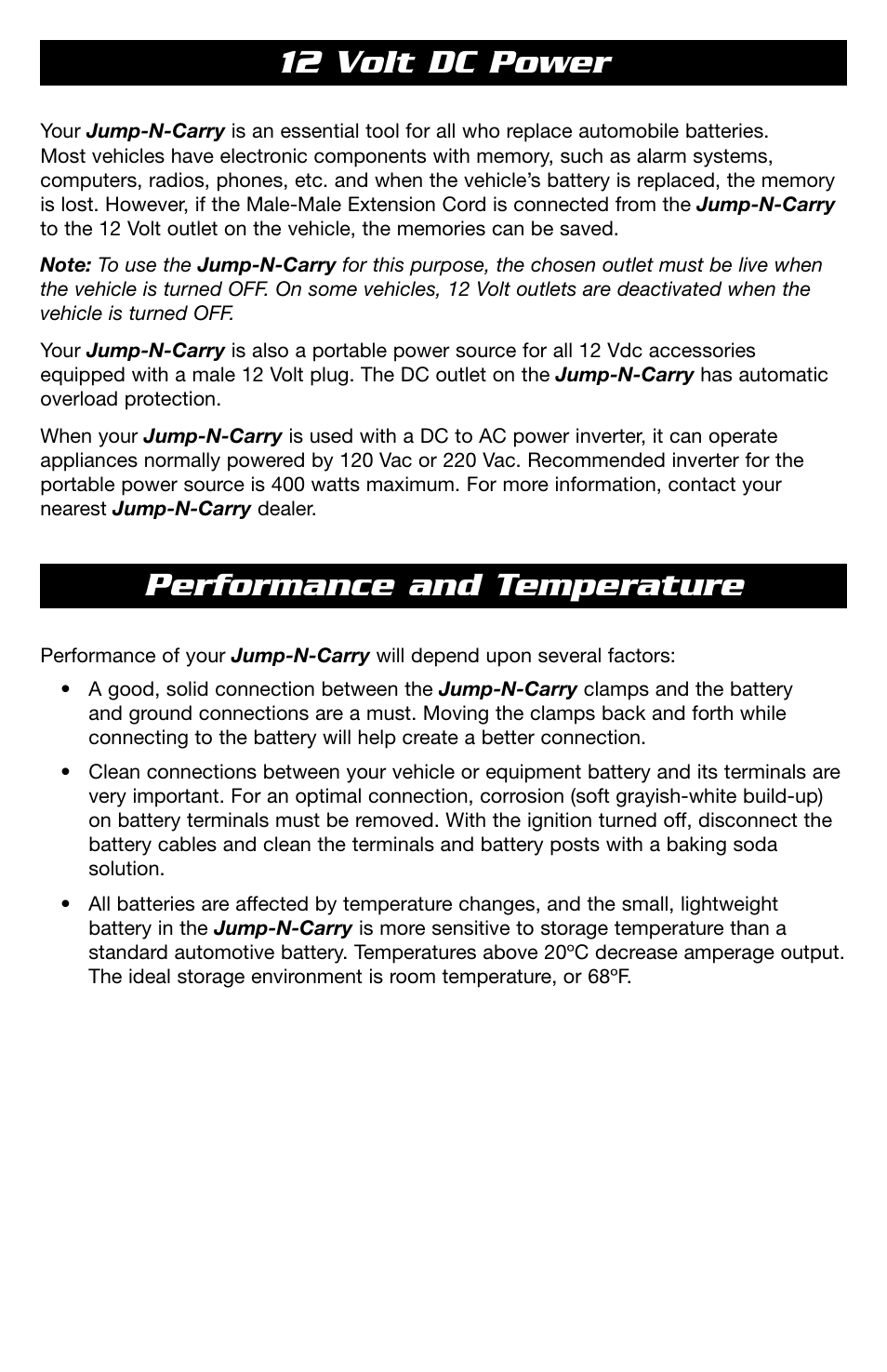 12 Volt DC Power

Your Jump-N-Carry is an essential tool for all who replace automobile batteries. Most vehicles have electronic components with memory, such as alarm systems, computers, radios, phones, etc. and when the vehicle's battery is replaced, the memory is lost. However, if the Male-Male Extension Cord is connected from the Jump-N-Carry to the 12 Volt outlet on the vehicle, the memories can be saved.

Note: To use the Jump-N-Carry for this purpose, the chosen outlet must be live when the vehicle is turned OFF. On some vehicles, 12 Volt outlets are deactivated when the vehicle is turned OFF.

Your Jump-N-Carry is also a portable power source for all 12 Vdc accessories equipped with a male 12 Volt plug. The DC outlet on the Jump-N-Carry has automatic overload protection.

When your Jump-N-Carry is used with a DC to AC power inverter, it can operate appliances normally powered by 120 Vac or 220 Vac. Recommended inverter for the portable power source is 400 watts maximum. For more information, contact your nearest Jump-N-Carry dealer.

Performance and Temperature

Performance of your Jump-N-Carry will depend upon several factors:

• A good, solid connection between the Jump-N-Carry clamps and the battery and ground connections are a must. Moving the clamps back and forth while connecting to the battery will help create a better connection.

• Clean connections between your vehicle or equipment battery and its terminals are very important. For an optimal connection, corrosion (soft grayish-white build-up) on battery terminals must be removed. With the ignition turned off, disconnect the battery cables and clean the terminals and battery posts with a baking soda solution.

• All batteries are affected by temperature changes, and the small, lightweight battery in the Jump-N-Carry is more sensitive to storage temperature than a standard automotive battery. Temperatures above 20ºC decrease amperage output. The ideal storage environment is room temperature, or 68ºF.